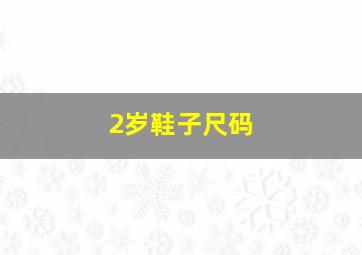 2岁鞋子尺码